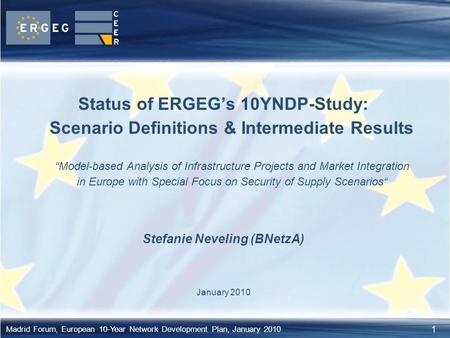 ERGEG

CEER

Status of ERGEG's 10YNDP-Study:
Scenario Definitions & Intermediate Results

"Model-based Analysis of Infrastructure Projects and Market Integration in Europe with Special Focus on Security of Supply Scenarios"

Stefanie Neveling (BNetzA)

January 2010

Madrid Forum, European 10-Year Network Development Plan, January 2010

1